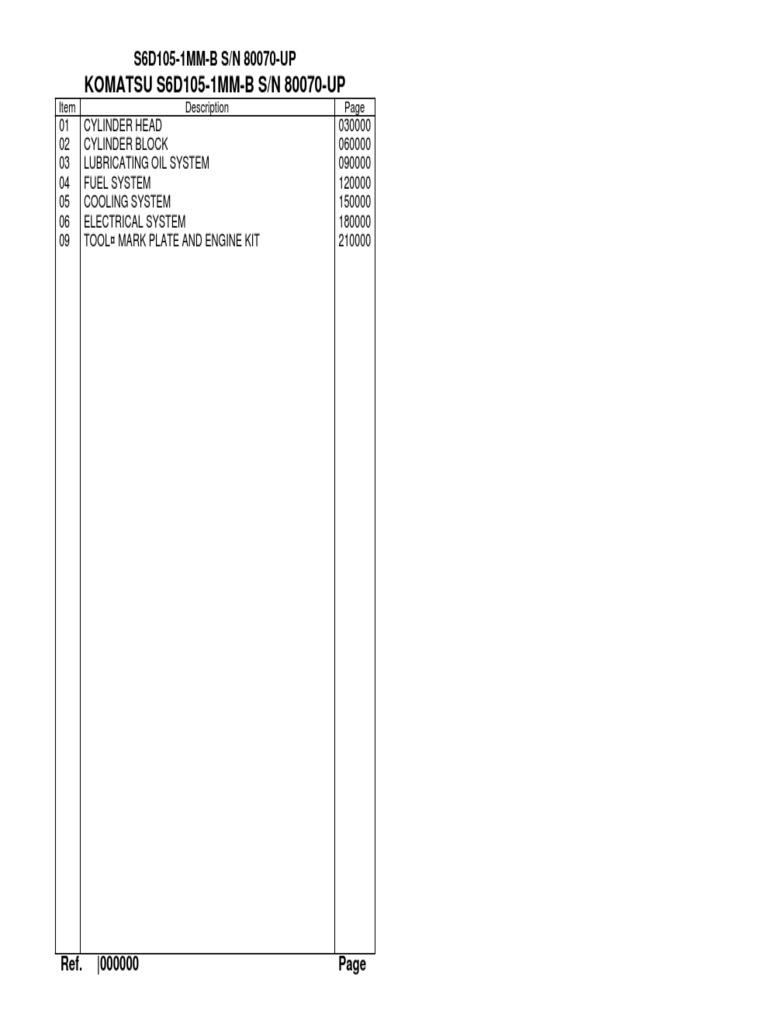 S6D105-1MM-B S/N 80070-UP

KOMATSU S6D105-1MM-B S/N 80070-UP

| Item | Description | Page |
|---|---|---|
| 01 | CYLINDER HEAD | 030000 |
| 02 | CYLINDER BLOCK | 060000 |
| 03 | LUBRICATING OIL SYSTEM | 090000 |
| 04 | FUEL SYSTEM | 120000 |
| 05 | COOLING SYSTEM | 150000 |
| 06 | ELECTRICAL SYSTEM | 180000 |
| 09 | TOOL¤ MARK PLATE AND ENGINE KIT | 210000 |

Ref. |000000 Page